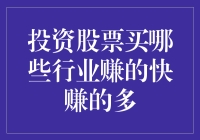 投资股票买哪些行业赚的快赚的多